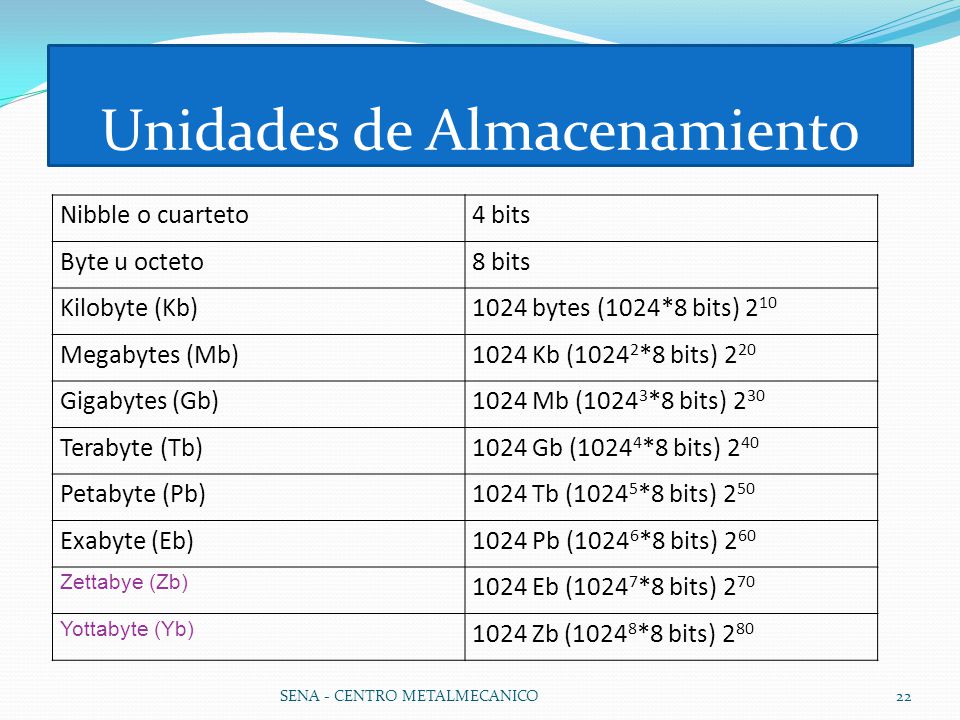 Unidades de Almacenamiento

| Nibble o cuarteto | 4 bits |
|---|---|
| Byte u octeto | 8 bits |
| Kilobyte (Kb) | 1024 bytes (1024*8 bits) $2^{10}$ |
| Megabytes (Mb) | 1024 Kb ($1024^2$*8 bits) $2^{20}$ |
| Gigabytes (Gb) | 1024 Mb ($1024^3$*8 bits) $2^{30}$ |
| Terabyte (Tb) | 1024 Gb ($1024^4$*8 bits) $2^{40}$ |
| Petabyte (Pb) | 1024 Tb ($1024^5$*8 bits) $2^{50}$ |
| Exabyte (Eb) | 1024 Pb ($1024^6$*8 bits) $2^{60}$ |
| Zettabye (Zb) | 1024 Eb ($1024^7$*8 bits) $2^{70}$ |
| Yottabyte (Yb) | 1024 Zb ($1024^8$*8 bits) $2^{80}$ |

SENA - CENTRO METALMECANICO 22